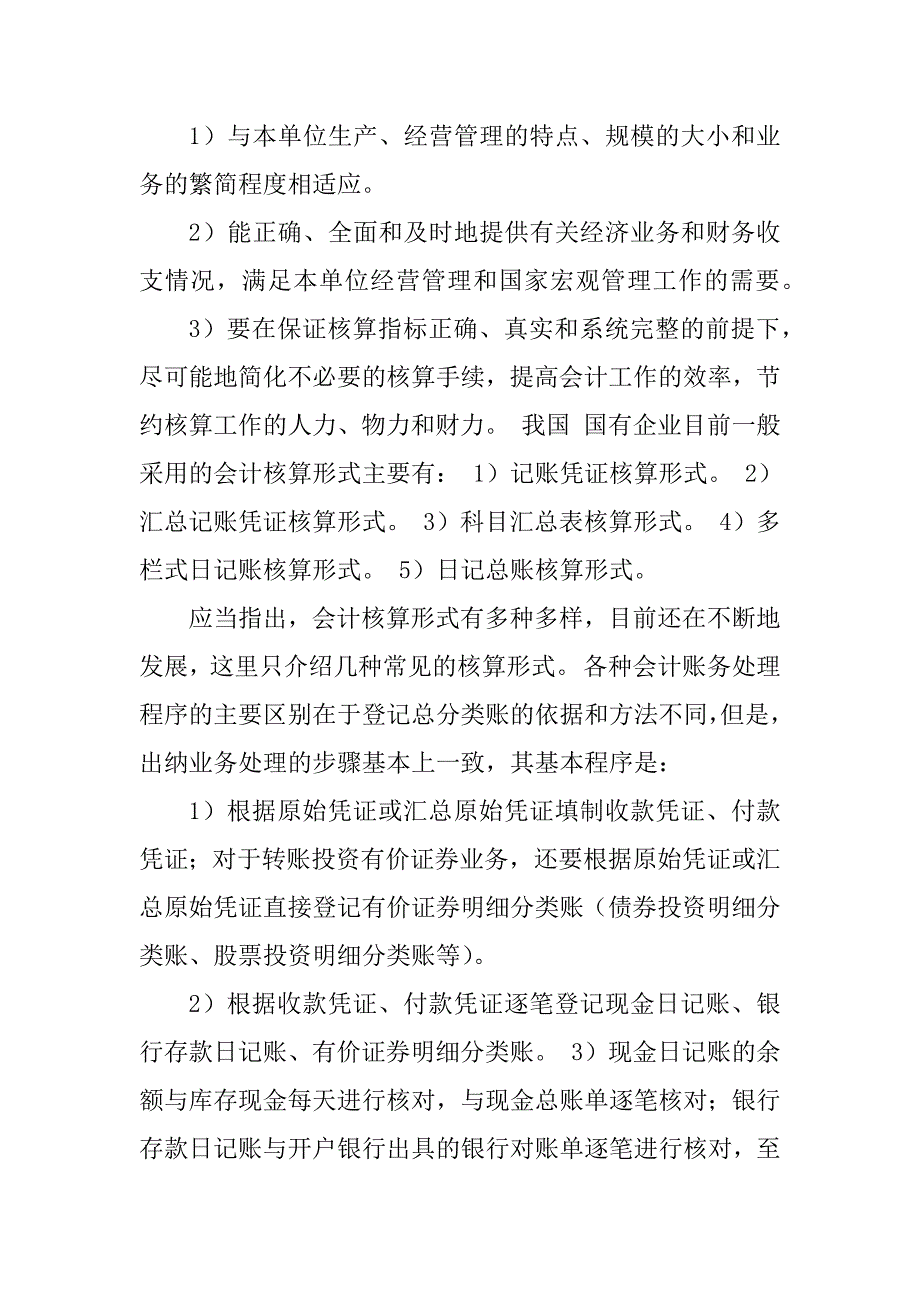 1）与本单位生产、经营管理的特点、规模的大小和业务的繁简程度相适应。

2）能正确、全面和及时地提供有关经济业务和财务收支情况，满足本单位经营管理和国家宏观管理工作的需要。

3）要在保证核算指标正确、真实和系统完整的前提下，尽可能地简化不必要的核算手续，提高会计工作的效率，节约核算工作的人力、物力和财力。 我国 国有企业目前一般采用的会计核算形式主要有： 1）记账凭证核算形式。 2）汇总记账凭证核算形式。 3）科目汇总表核算形式。 4）多栏式日记账核算形式。 5）日记总账核算形式。

应当指出，会计核算形式有多种多样，目前还在不断地发展，这里只介绍几种常见的核算形式。各种会计账务处理程序的主要区别在于登记总分类账的依据和方法不同，但是，出纳业务处理的步骤基本上一致，其基本程序是：

1）根据原始凭证或汇总原始凭证填制收款凭证、付款凭证；对于转账投资有价证券业务，还要根据原始凭证或汇总原始凭证直接登记有价证券明细分类账（债券投资明细分类账、股票投资明细分类账等）。

2）根据收款凭证、付款凭证逐笔登记现金日记账、银行存款日记账、有价证券明细分类账。 3）现金日记账的余额与库存现金每天进行核对，与现金总账单逐笔核对；银行存款日记账与开户银行出具的银行对账单逐笔进行核对，至